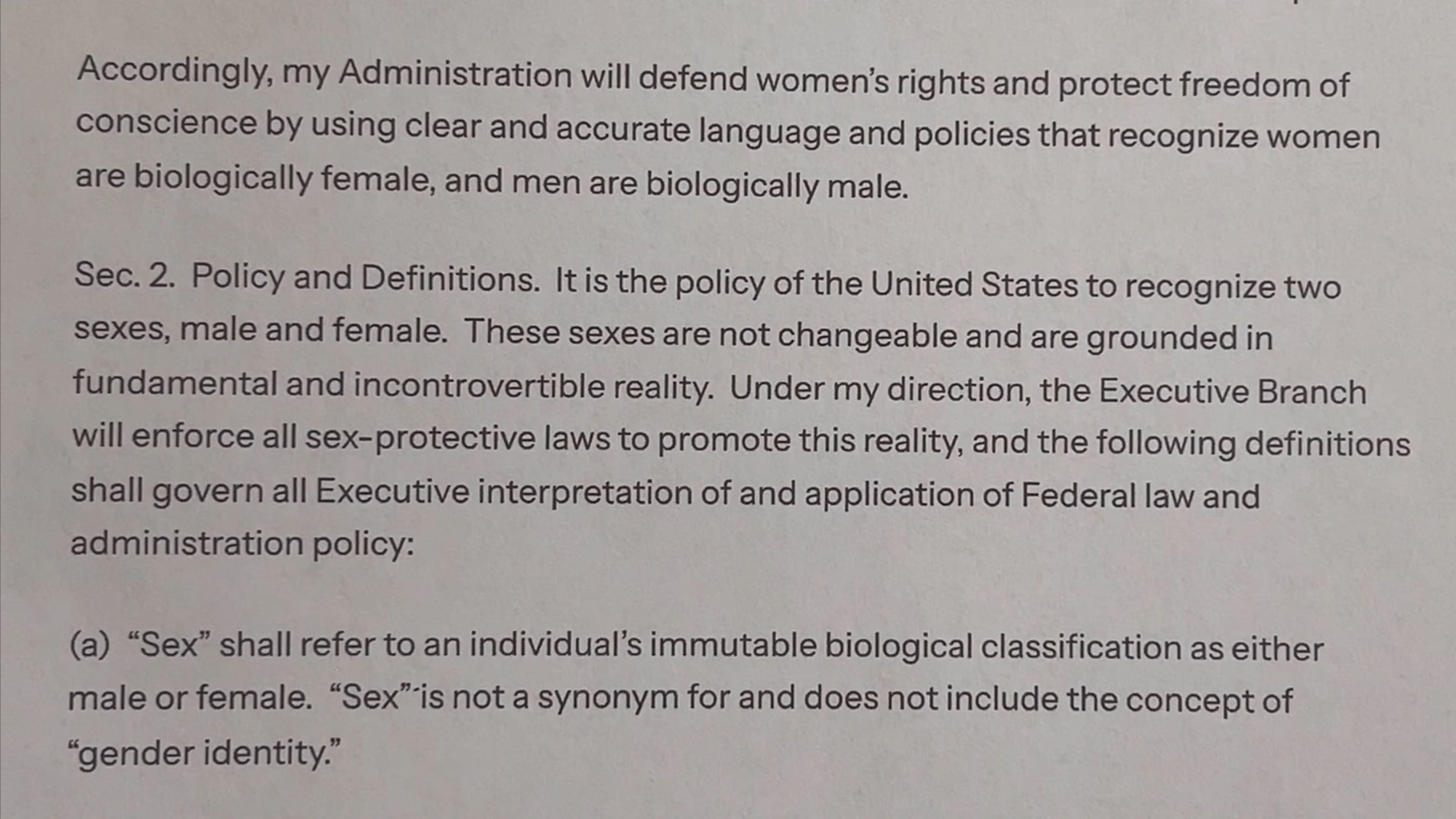 Accordingly, my Administration will defend women's rights and protect freedom of conscience by using clear and accurate language and policies that recognize women are biologically female, and men are biologically male.

Sec. 2. Policy and Definitions. It is the policy of the United States to recognize two sexes, male and female. These sexes are not changeable and are grounded in fundamental and incontrovertible reality. Under my direction, the Executive Branch will enforce all sex-protective laws to promote this reality, and the following definitions shall govern all Executive interpretation of and application of Federal law and administration policy:

(a) "Sex" shall refer to an individual's immutable biological classification as either male or female. "Sex" is not a synonym for and does not include the concept of "gender identity."